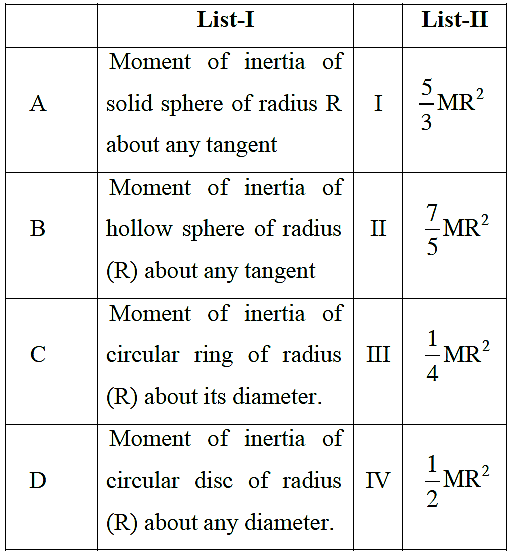 |   | List-I |   | List-II |
|---|---|---|---|
| A | Moment of inertia of solid sphere of radius R about any tangent | I | $\frac{5}{3}MR^2$ |
| B | Moment of inertia of hollow sphere of radius (R) about any tangent | II | $\frac{7}{5}MR^2$ |
| C | Moment of inertia of circular ring of radius (R) about its diameter. | III | $\frac{1}{4}MR^2$ |
| D | Moment of inertia of circular disc of radius (R) about any diameter. | IV | $\frac{1}{2}MR^2$ |